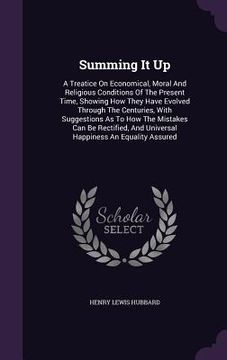 Summing It Up

A Treatice On Economical, Moral And Religious Conditions Of The Present Time, Showing How They Have Evolved Through The Centuries, With Suggestions As To How The Mistakes Can Be Rectified, And Universal Happiness An Equality Assured

Scholar SELECT

HENRY LEWIS HUBBARD